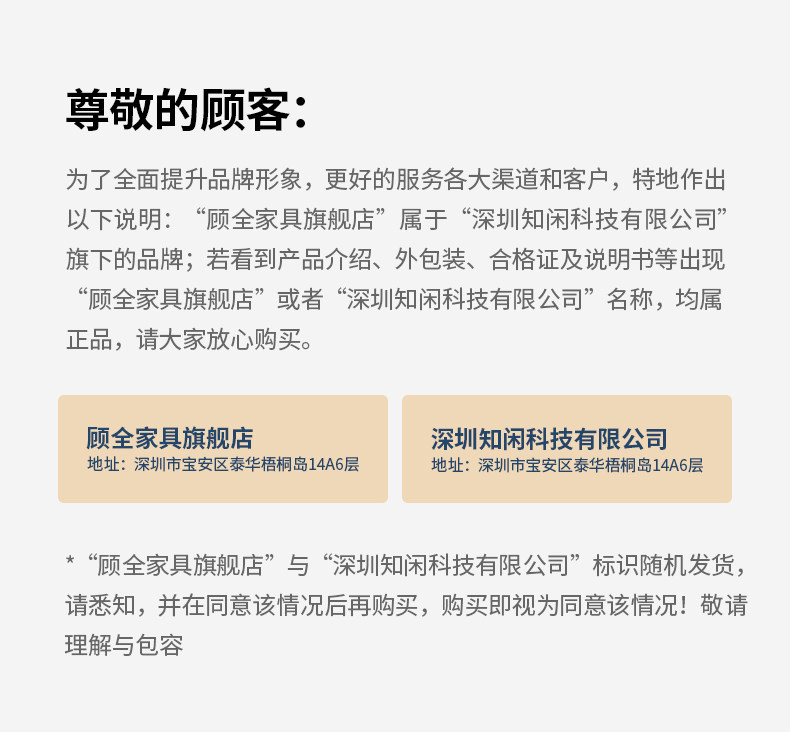 尊敬的顾客：

为了全面提升品牌形象，更好的服务各大渠道和客户，特地作出以下说明：“顾全家具旗舰店”属于“深圳知闲科技有限公司”旗下的品牌；若看到产品介绍、外包装、合格证及说明书等出现“顾全家具旗舰店”或者“深圳知闲科技有限公司”名称，均属正品，请大家放心购买。

顾全家具旗舰店
地址：深圳市宝安区泰华梧桐岛14A6层

深圳知闲科技有限公司
地址：深圳市宝安区泰华梧桐岛14A6层

*“顾全家具旗舰店”与“深圳知闲科技有限公司”标识随机发货，请悉知，并在同意该情况后再购买，购买即视为同意该情况！敬请理解与包容